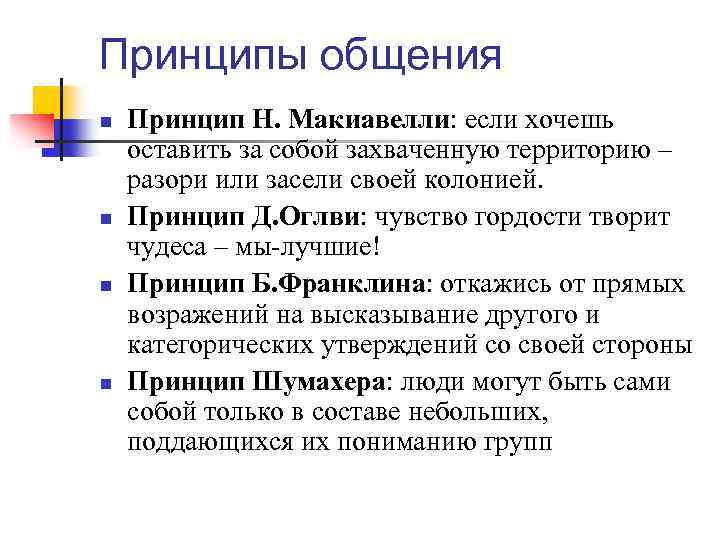 Принципы общения

Принцип Н. Макиавелли: если хочешь оставить за собой захваченную территорию – разори или засели своей колонией.

Принцип Д.Оглви: чувство гордости творит чудеса – мы-лучшие!

Принцип Б.Франклина: откажись от прямых возражений на высказывание другого и категорических утверждений со своей стороны

Принцип Шумахера: люди могут быть сами собой только в составе небольших, поддающихся их пониманию групп